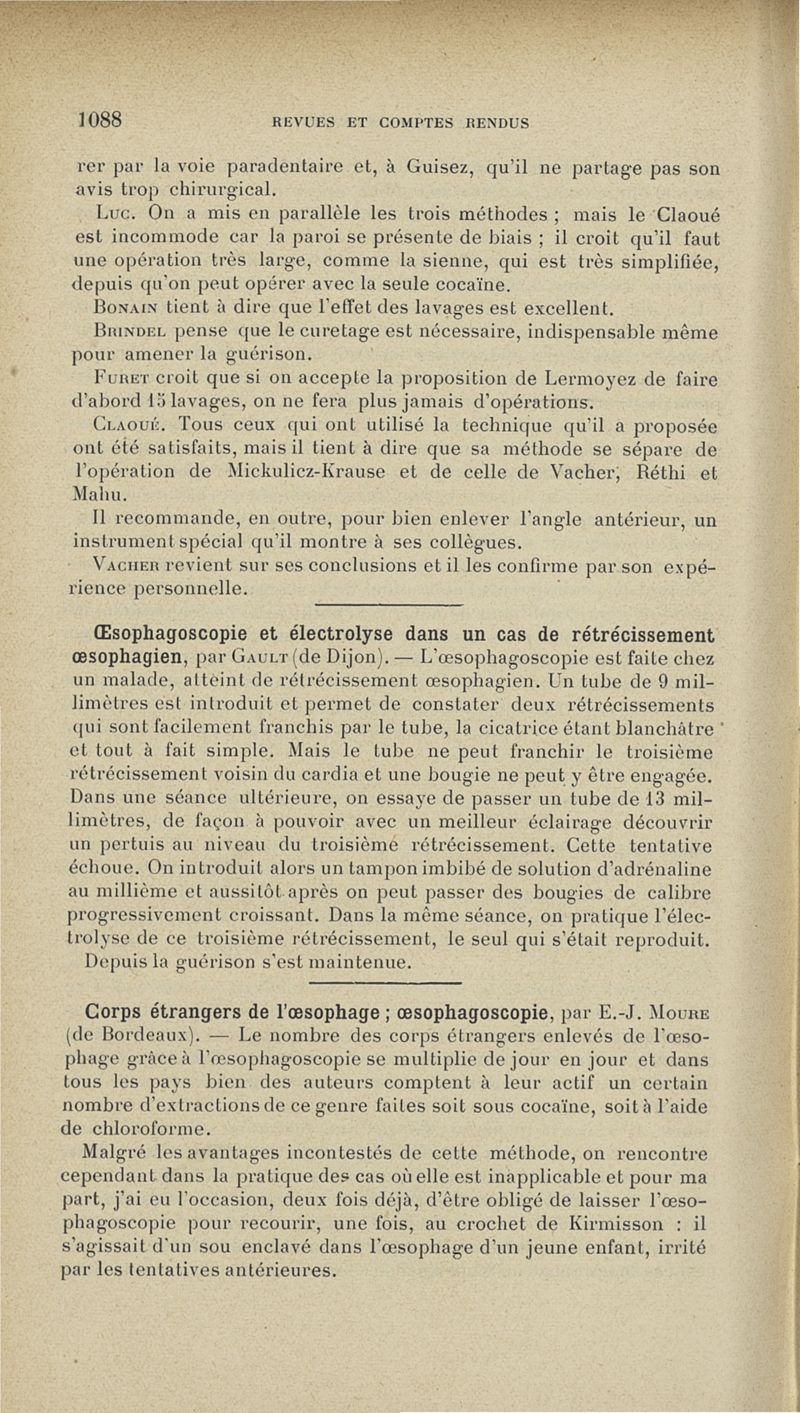 1088 REVUES ET COMPTES RENDUS

rer par la voie paradentaire et, à Guisez, qu'il ne partage pas son avis trop chirurgical.

Luc. On a mis en parallèle les trois méthodes ; mais le Claoué est incommode car la paroi se présente de biais ; il croit qu'il faut une opération très large, comme la sienne, qui est très simplifiée, depuis qu'on peut opérer avec la seule cocaïne.

Bonain tient à dire que l'effet des lavages est excellent.

Brindel pense que le curetage est nécessaire, indispensable même pour amener la guérison.

Furet croit que si on accepte la proposition de Lermoyez de faire d'abord 15 lavages, on ne fera plus jamais d'opérations.

Claoué. Tous ceux qui ont utilisé la technique qu'il a proposée ont été satisfaits, mais il tient à dire que sa méthode se sépare de l'opération de Mickulicz-Krause et de celle de Vacher, Réthi et Mahu.

Il recommande, en outre, pour bien enlever l'angle antérieur, un instrument spécial qu'il montre à ses collègues.

Vacher revient sur ses conclusions et il les confirme par son expérience personnelle.

Œsophagoscopie et électrolyse dans un cas de rétrécissement œsophagien, par Gault (de Dijon). — L'œsophagoscopie est faite chez un malade, atteint de rétrécissement œsophagien. Un tube de 9 millimètres est introduit et permet de constater deux rétrécissements qui sont facilement franchis par le tube, la cicatrice étant blanchâtre et tout à fait simple. Mais le tube ne peut franchir le troisième rétrécissement voisin du cardia et une bougie ne peut y être engagée. Dans une séance ultérieure, on essaye de passer un tube de 13 millimètres, de façon à pouvoir avec un meilleur éclairage découvrir un pertuis au niveau du troisième rétrécissement. Cette tentative échoue. On introduit alors un tampon imbibé de solution d'adrénaline au millième et aussitôt après on peut passer des bougies de calibre progressivement croissant. Dans la même séance, on pratique l'électrolyse de ce troisième rétrécissement, le seul qui s'était reproduit. Depuis la guérison s'est maintenue.

Corps étrangers de l'œsophage ; œsophagoscopie, par E.-J. Moure (de Bordeaux). — Le nombre des corps étrangers enlevés de l'œsophage grâce à l'œsophagoscopie se multiplie de jour en jour et dans tous les pays bien des auteurs comptent à leur actif un certain nombre d'extractions de ce genre faites soit sous cocaïne, soit à l'aide de chloroforme.

Malgré les avantages incontestés de cette méthode, on rencontre cependant dans la pratique des cas où elle est inapplicable et pour ma part, j'ai eu l'occasion, deux fois déjà, d'être obligé de laisser l'œsophagoscopie pour recourir, une fois, au crochet de Kirmisson : il s'agissait d'un sou enclavé dans l'œsophage d'un jeune enfant, irrité par les tentatives antérieures.